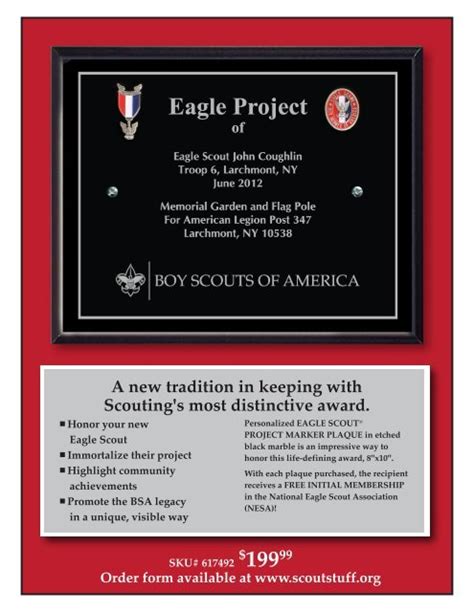 Eagle Project
of

Eagle Scout John Coughlin
Troop 6, Larchmont, NY
June 2012

Memorial Garden and Flag Pole
For American Legion Post 347
Larchmont, NY 10538

BOY SCOUTS OF AMERICA

A new tradition in keeping with Scouting's most distinctive award.

■ Honor your new Eagle Scout
■ Immortalize their project
■ Highlight community achievements
■ Promote the BSA legacy in a unique, visible way

Personalized EAGLE SCOUT® PROJECT MARKER PLAQUE in etched black marble is an impressive way to honor this life-defining award, 8"x10".

With each plaque purchased, the recipient receives a FREE INITIAL MEMBERSHIP in the National Eagle Scout Association (NESA)!

SKU# 617492 $199^{99}$
Order form available at www.scoutstuff.org